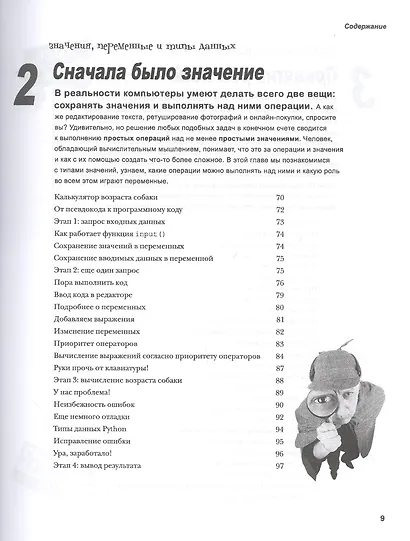 Содержание

значения, переменные и типы данных

2

Сначала было значение

В реальности компьютеры умеют делать всего две вещи: сохранять значения и выполнять над ними операции. А как же редактирование текста, ретуширование фотографий и онлайн-покупки, спросите вы? Удивительно, но решение любых подобных задач в конечном счете сводится к выполнению простых операций над не менее простыми значениями. Человек, обладающий вычислительным мышлением, понимает, что это за операции и значения и как с их помощью создать что-то более сложное. В этой главе мы познакомимся с типами значений, узнаем, какие операции можно выполнять над ними и какую роль во всем этом играют переменные.

| | |
|---|---|
| Калькулятор возраста собаки | 70 |
| От псевдокода к программному коду | 72 |
| Этап 1: запрос входных данных | 73 |
| Как работает функция input() | 74 |
| Сохранение значений в переменных | 74 |
| Сохранение вводимых данных в переменной | 75 |
| Этап 2: еще один запрос | 75 |
| Пора выполнить код | 76 |
| Ввод кода в редакторе | 79 |
| Подробнее о переменных | 80 |
| Добавляем выражения | 81 |
| Изменение переменных | 82 |
| Приоритет операторов | 83 |
| Вычисление выражений согласно приоритету операторов | 84 |
| Руки прочь от клавиатуры! | 87 |
| Этап 3: вычисление возраста собаки | 88 |
| У нас проблема! | 89 |
| Неизбежность ошибок | 90 |
| Еще немного отладки | 92 |
| Типы данных Python | 94 |
| Исправление ошибки | 95 |
| Ура, заработало! | 96 |
| Этап 4: вывод результата | 97 |

9